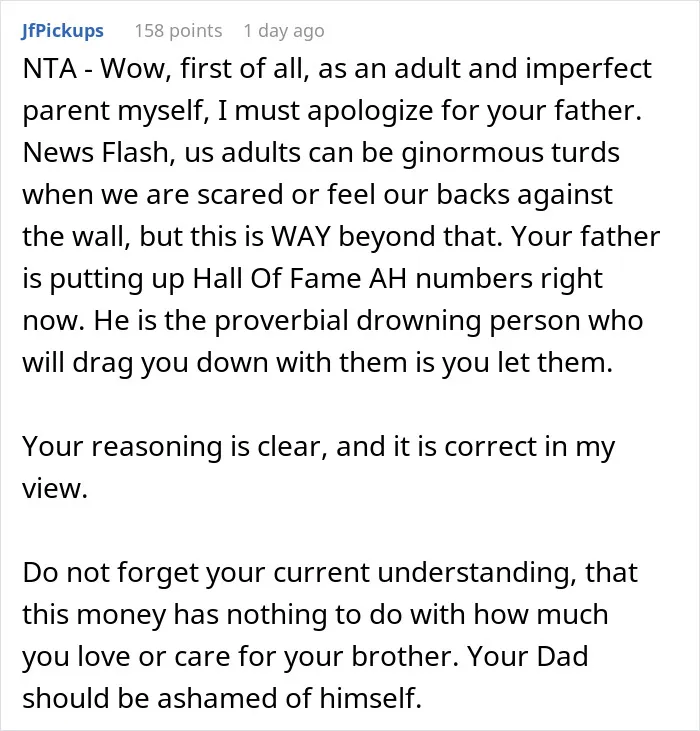 JfPickups 158 points 1 day ago

NTA - Wow, first of all, as an adult and imperfect parent myself, I must apologize for your father. News Flash, us adults can be ginormous turds when we are scared or feel our backs against the wall, but this is WAY beyond that. Your father is putting up Hall Of Fame AH numbers right now. He is the proverbial drowning person who will drag you down with them is you let them.

Your reasoning is clear, and it is correct in my view.

Do not forget your current understanding, that this money has nothing to do with how much you love or care for your brother. Your Dad should be ashamed of himself.